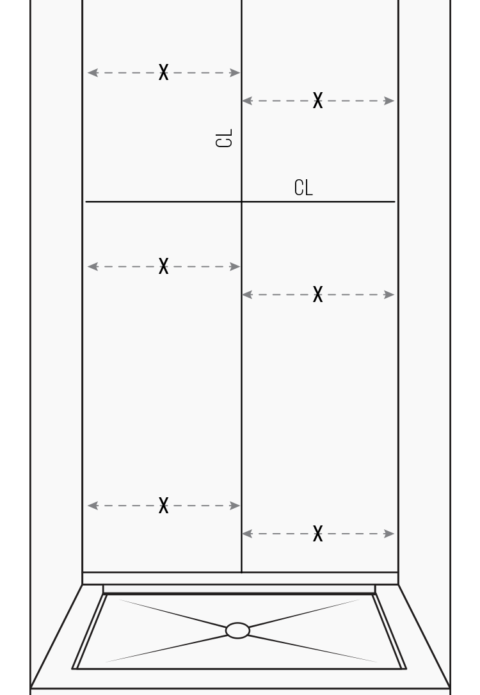 X
X
CL
CL
X
X
X
X